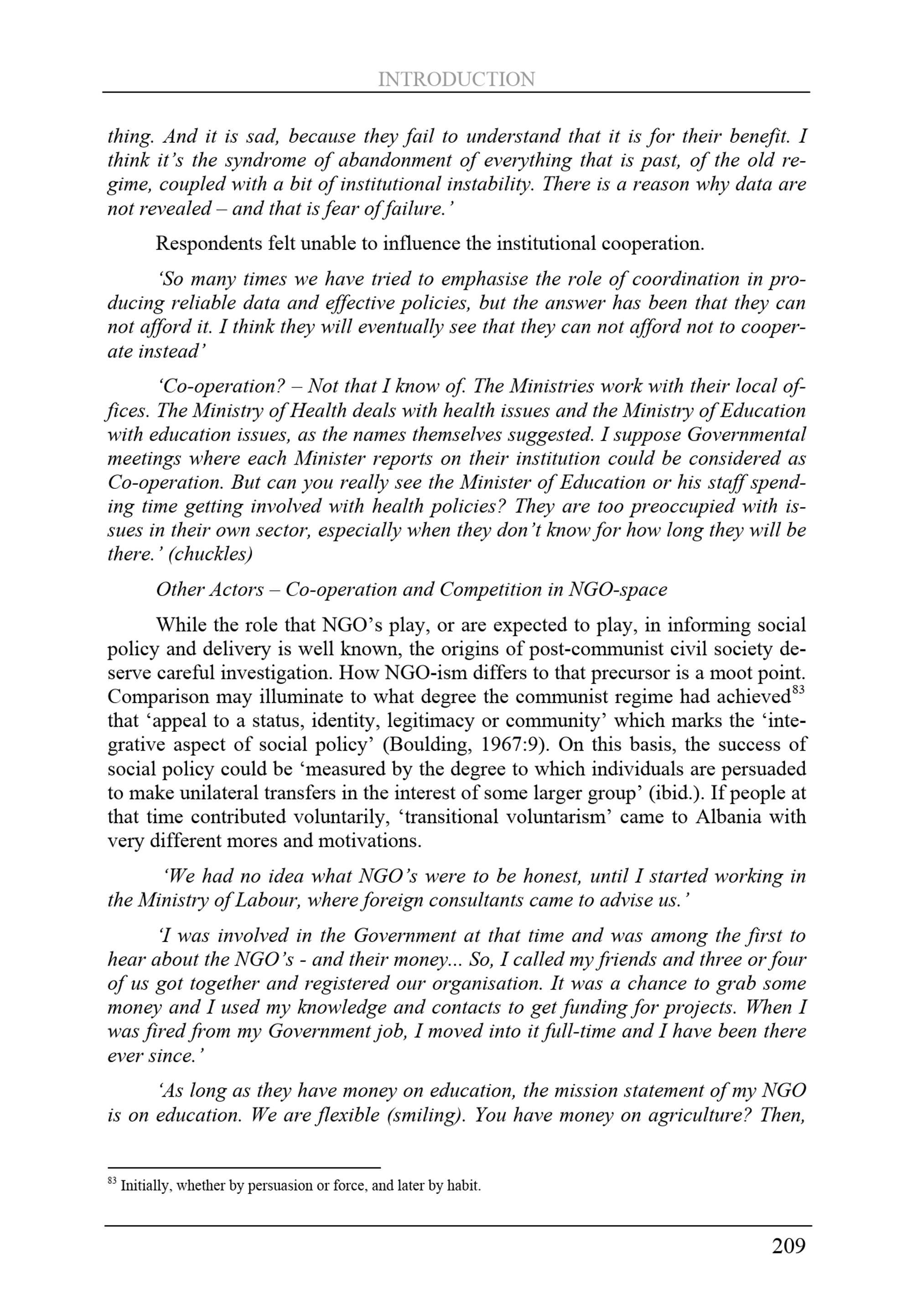 INTRODUCTION

thing. And it is sad, because they fail to understand that it is for their benefit. I think it's the syndrome of abandonment of everything that is past, of the old regime, coupled with a bit of institutional instability. There is a reason why data are not revealed – and that is fear of failure.'

Respondents felt unable to influence the institutional cooperation.

'So many times we have tried to emphasise the role of coordination in producing reliable data and effective policies, but the answer has been that they can not afford it. I think they will eventually see that they can not afford not to cooperate instead'

'Co-operation? – Not that I know of. The Ministries work with their local offices. The Ministry of Health deals with health issues and the Ministry of Education with education issues, as the names themselves suggested. I suppose Governmental meetings where each Minister reports on their institution could be considered as Co-operation. But can you really see the Minister of Education or his staff spending time getting involved with health policies? They are too preoccupied with issues in their own sector, especially when they don't know for how long they will be there.' (chuckles)

Other Actors – Co-operation and Competition in NGO-space

While the role that NGO's play, or are expected to play, in informing social policy and delivery is well known, the origins of post-communist civil society deserve careful investigation. How NGO-ism differs to that precursor is a moot point. Comparison may illuminate to what degree the communist regime had achieved$^{83}$ that 'appeal to a status, identity, legitimacy or community' which marks the 'integrative aspect of social policy' (Boulding, 1967:9). On this basis, the success of social policy could be 'measured by the degree to which individuals are persuaded to make unilateral transfers in the interest of some larger group' (ibid.). If people at that time contributed voluntarily, 'transitional voluntarism' came to Albania with very different mores and motivations.

'We had no idea what NGO's were to be honest, until I started working in the Ministry of Labour, where foreign consultants came to advise us.'

'I was involved in the Government at that time and was among the first to hear about the NGO's - and their money... So, I called my friends and three or four of us got together and registered our organisation. It was a chance to grab some money and I used my knowledge and contacts to get funding for projects. When I was fired from my Government job, I moved into it full-time and I have been there ever since.'

'As long as they have money on education, the mission statement of my NGO is on education. We are flexible (smiling). You have money on agriculture? Then,

$^{83}$ Initially, whether by persuasion or force, and later by habit.

209